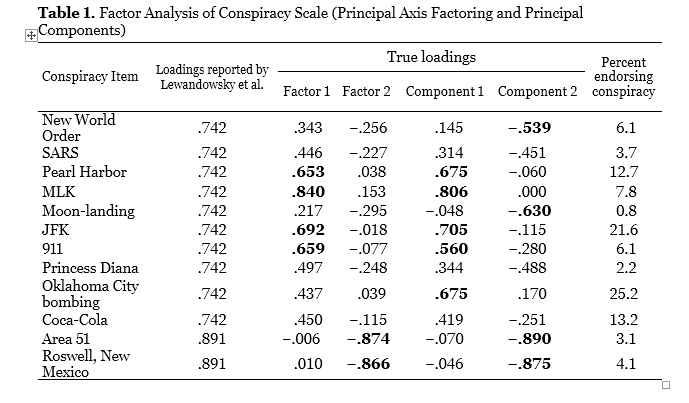 **Table 1.** Factor Analysis of Conspiracy Scale (Principal Axis Factoring and Principal Components)

| Conspiracy Item | Loadings reported by Lewandowsky et al. | True loadings: Factor 1 | True loadings: Factor 2 | True loadings: Component 1 | True loadings: Component 2 | Percent endorsing conspiracy |
|---|---|---|---|---|---|---|
| New World Order | .742 | .343 | −.256 | .145 | **−.539** | 6.1 |
| SARS | .742 | .446 | −.227 | .314 | −.451 | 3.7 |
| Pearl Harbor | .742 | **.653** | .038 | **.675** | −.060 | 12.7 |
| MLK | .742 | **.840** | .153 | **.806** | .000 | 7.8 |
| Moon-landing | .742 | .217 | −.295 | −.048 | **−.630** | 0.8 |
| JFK | .742 | **.692** | −.018 | **.705** | −.115 | 21.6 |
| 911 | .742 | **.659** | −.077 | **.560** | −.280 | 6.1 |
| Princess Diana | .742 | .497 | −.248 | .344 | −.488 | 2.2 |
| Oklahoma City bombing | .742 | .437 | .039 | **.675** | .170 | 25.2 |
| Coca-Cola | .742 | .450 | −.115 | .419 | −.251 | 13.2 |
| Area 51 | .891 | −.006 | **−.874** | −.070 | **−.890** | 3.1 |
| Roswell, New Mexico | .891 | .010 | **−.866** | −.046 | **−.875** | 4.1 |